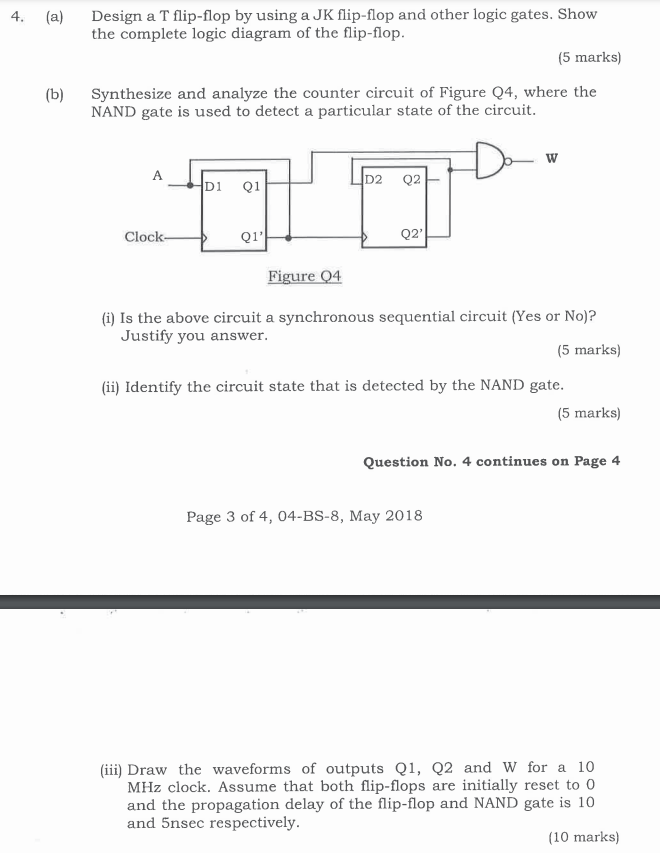 4. (a) Design a T flip-flop by using a JK flip-flop and other logic gates. Show the complete logic diagram of the flip-flop.

(5 marks)

(b) Synthesize and analyze the counter circuit of Figure Q4, where the NAND gate is used to detect a particular state of the circuit.

A
D1 Q1
Clock
Q1'
D2 Q2
Q2'
W

Figure Q4

(i) Is the above circuit a synchronous sequential circuit (Yes or No)? Justify you answer.

(5 marks)

(ii) Identify the circuit state that is detected by the NAND gate.

(5 marks)

Question No. 4 continues on Page 4

Page 3 of 4, 04-BS-8, May 2018

(iii) Draw the waveforms of outputs Q1, Q2 and W for a 10 MHz clock. Assume that both flip-flops are initially reset to 0 and the propagation delay of the flip-flop and NAND gate is 10 and 5nsec respectively.

(10 marks)